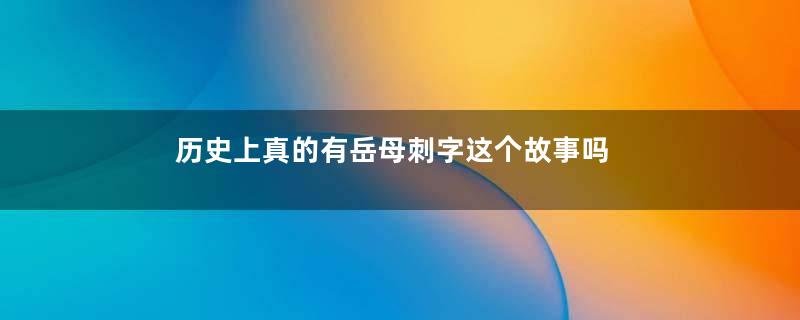 历史上真的有岳母刺字这个故事吗